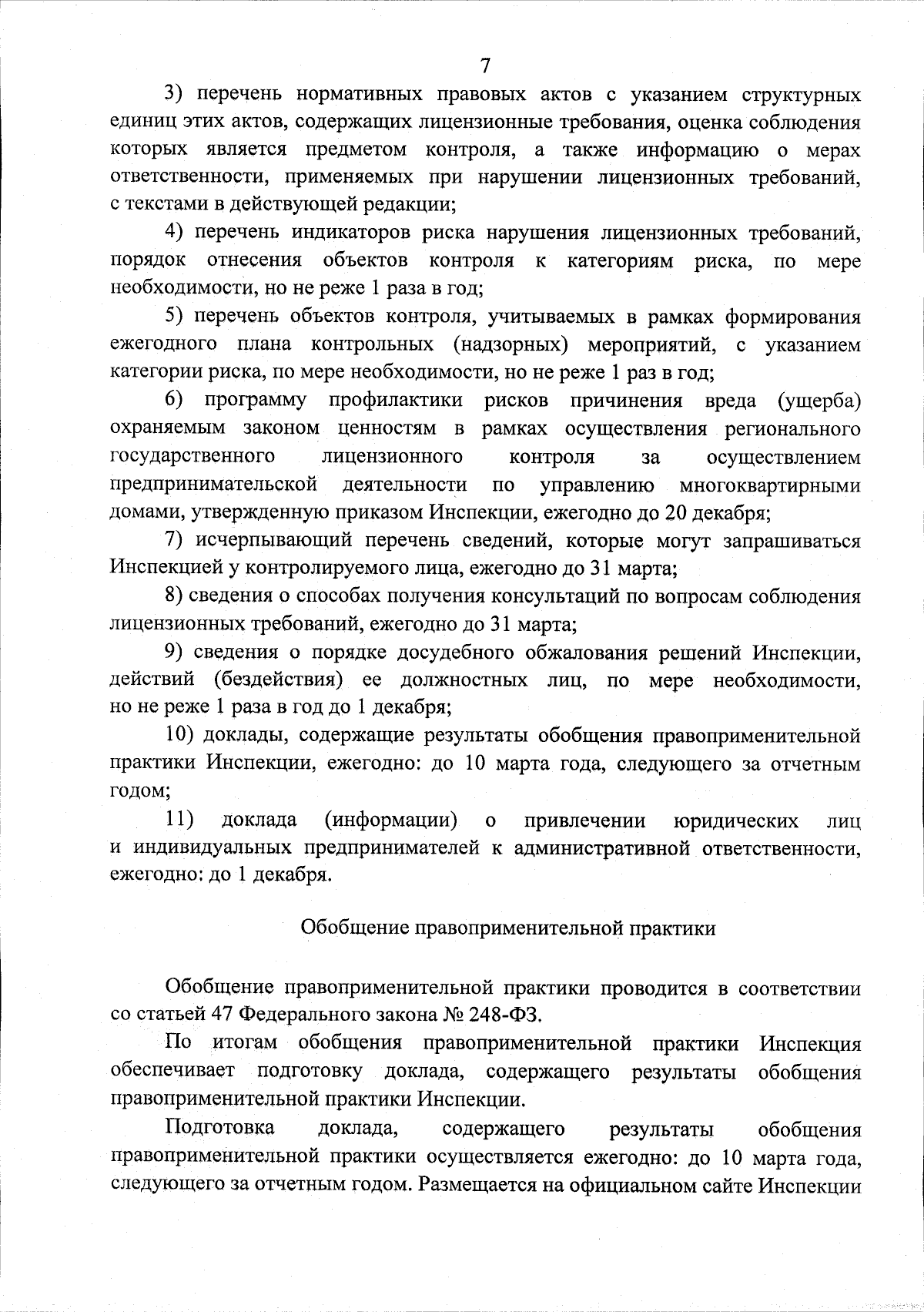 7

3) перечень нормативных правовых актов с указанием структурных единиц этих актов, содержащих лицензионные требования, оценка соблюдения которых является предметом контроля, а также информацию о мерах ответственности, применяемых при нарушении лицензионных требований, с текстами в действующей редакции;

4) перечень индикаторов риска нарушения лицензионных требований, порядок отнесения объектов контроля к категориям риска, по мере необходимости, но не реже 1 раза в год;

5) перечень объектов контроля, учитываемых в рамках формирования ежегодного плана контрольных (надзорных) мероприятий, с указанием категории риска, по мере необходимости, но не реже 1 раз в год;

6) программу профилактики рисков причинения вреда (ущерба) охраняемым законом ценностям в рамках осуществления регионального государственного лицензионного контроля за осуществлением предпринимательской деятельности по управлению многоквартирными домами, утвержденную приказом Инспекции, ежегодно до 20 декабря;

7) исчерпывающий перечень сведений, которые могут запрашиваться Инспекцией у контролируемого лица, ежегодно до 31 марта;

8) сведения о способах получения консультаций по вопросам соблюдения лицензионных требований, ежегодно до 31 марта;

9) сведения о порядке досудебного обжалования решений Инспекции, действий (бездействия) ее должностных лиц, по мере необходимости, но не реже 1 раза в год до 1 декабря;

10) доклады, содержащие результаты обобщения правоприменительной практики Инспекции, ежегодно: до 10 марта года, следующего за отчетным годом;

11) доклада (информации) о привлечении юридических лиц и индивидуальных предпринимателей к административной ответственности, ежегодно: до 1 декабря.

Обобщение правоприменительной практики

Обобщение правоприменительной практики проводится в соответствии со статьей 47 Федерального закона № 248-ФЗ.

По итогам обобщения правоприменительной практики Инспекция обеспечивает подготовку доклада, содержащего результаты обобщения правоприменительной практики Инспекции.

Подготовка доклада, содержащего результаты обобщения правоприменительной практики осуществляется ежегодно: до 10 марта года, следующего за отчетным годом. Размещается на официальном сайте Инспекции